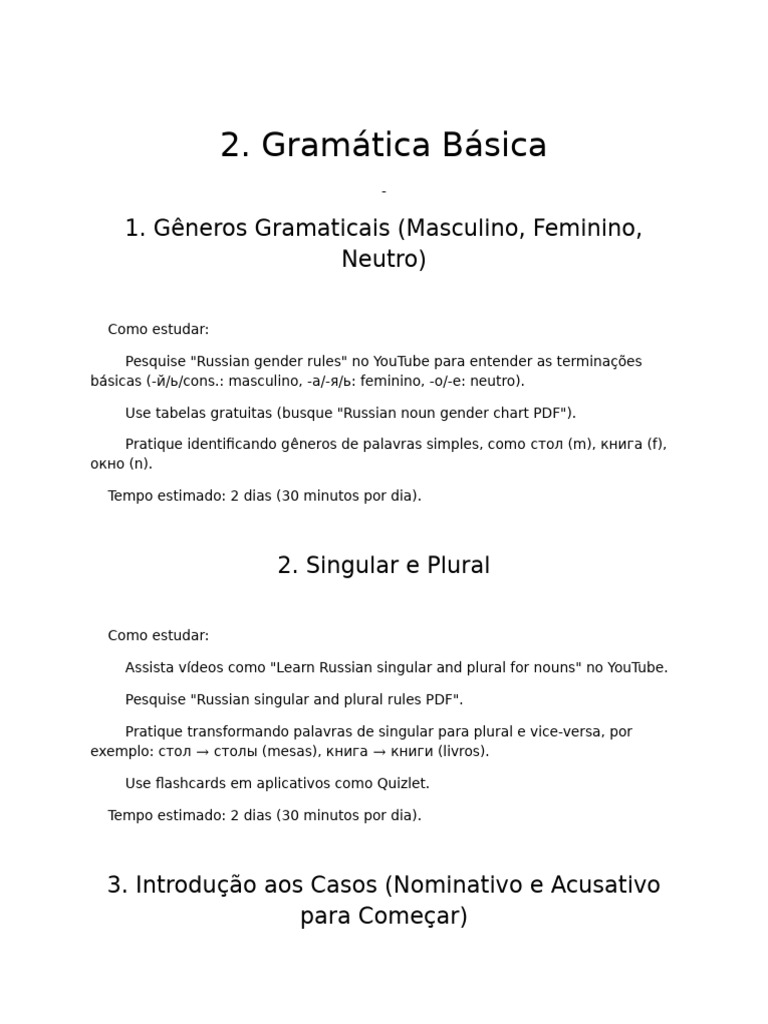 2. Gramática Básica

-

1. Gêneros Gramaticais (Masculino, Feminino, Neutro)

Como estudar:

Pesquise "Russian gender rules" no YouTube para entender as terminações básicas (-й/ь/cons.: masculino, -а/-я/ь: feminino, -о/-е: neutro).

Use tabelas gratuitas (busque "Russian noun gender chart PDF").

Pratique identificando gêneros de palavras simples, como стол (m), книга (f), окно (n).

Tempo estimado: 2 dias (30 minutos por dia).

2. Singular e Plural

Como estudar:

Assista vídeos como "Learn Russian singular and plural for nouns" no YouTube.

Pesquise "Russian singular and plural rules PDF".

Pratique transformando palavras de singular para plural e vice-versa, por exemplo: стол → столы (mesas), книга → книги (livros).

Use flashcards em aplicativos como Quizlet.

Tempo estimado: 2 dias (30 minutos por dia).

3. Introdução aos Casos (Nominativo e Acusativo para Começar)